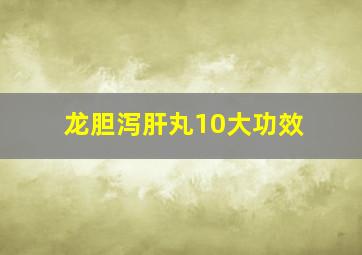 龙胆泻肝丸10大功效